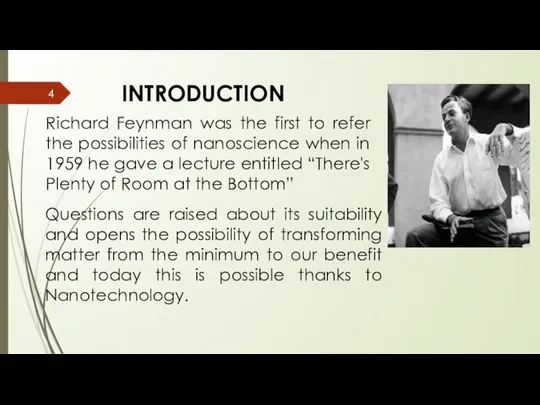 4

INTRODUCTION

Richard Feynman was the first to refer the possibilities of nanoscience when in 1959 he gave a lecture entitled “There's Plenty of Room at the Bottom”

Questions are raised about its suitability and opens the possibility of transforming matter from the minimum to our benefit and today this is possible thanks to Nanotechnology.